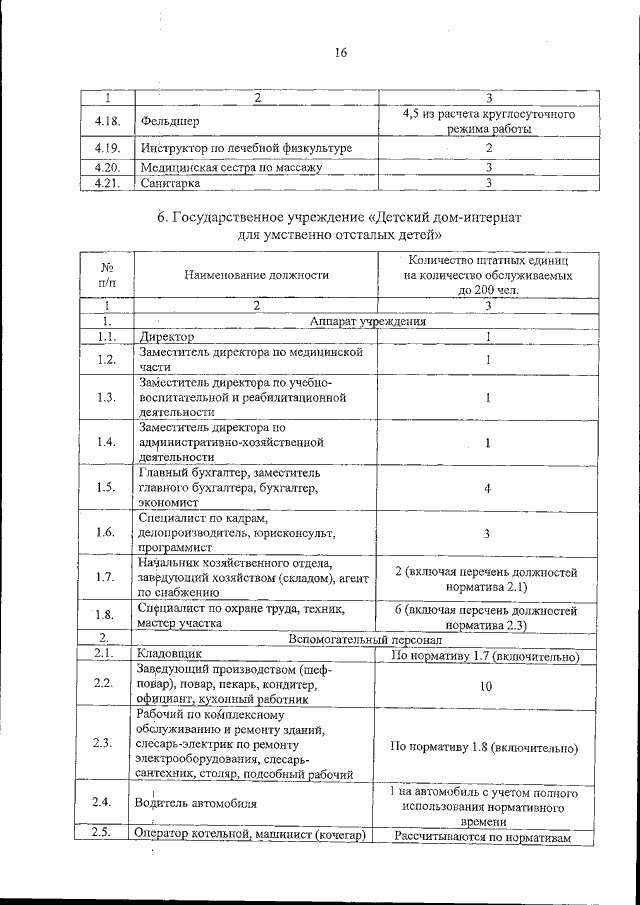 16

| 1 | 2 | 3 |
|---|---|---|
| 4.18. | Фельдшер | 4,5 из расчета круглосуточного режима работы |
| 4.19. | Инструктор по лечебной физкультуре | 2 |
| 4.20. | Медицинская сестра по массажу | 3 |
| 4.21. | Санитарка | 3 |

6. Государственное учреждение «Детский дом-интернат для умственно отсталых детей»

| № п/п | Наименование должности | Количество штатных единиц на количество обслуживаемых до 200 чел. |
|---|---|---|
| 1 | 2 | 3 |
| 1. | Аппарат учреждения | |
| 1.1. | Директор | 1 |
| 1.2. | Заместитель директора по медицинской части | 1 |
| 1.3. | Заместитель директора по учебно-воспитательной и реабилитационной деятельности | 1 |
| 1.4. | Заместитель директора по административно-хозяйственной деятельности | 1 |
| 1.5. | Главный бухгалтер, заместитель главного бухгалтера, бухгалтер, экономист | 4 |
| 1.6. | Специалист по кадрам, делопроизводитель, юрисконсульт, программист | 3 |
| 1.7. | Начальник хозяйственного отдела, заведующий хозяйством (складом), агент по снабжению | 2 (включая перечень должностей норматива 2.1) |
| 1.8. | Специалист по охране труда, техник, мастер участка | 6 (включая перечень должностей норматива 2.3) |
| 2. | Вспомогательный персонал | |
| 2.1. | Кладовщик | По нормативу 1.7 (включительно) |
| 2.2. | Заведующий производством (шеф-повар), повар, пекарь, кондитер, официант, кухонный работник | 10 |
| 2.3. | Рабочий по комплексному обслуживанию и ремонту зданий, слесарь-электрик по ремонту электрооборудования, слесарь-сантехник, столяр, подсобный рабочий | По нормативу 1.8 (включительно) |
| 2.4. | Водитель автомобиля | 1 на автомобиль с учетом полного использования нормативного времени |
| 2.5. | Оператор котельной, машинист (кочегар) | Рассчитываются по нормативам |